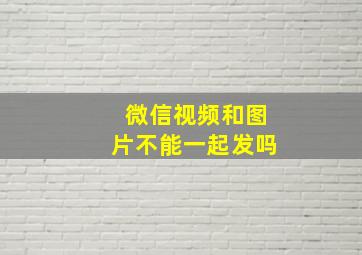 微信视频和图片不能一起发吗